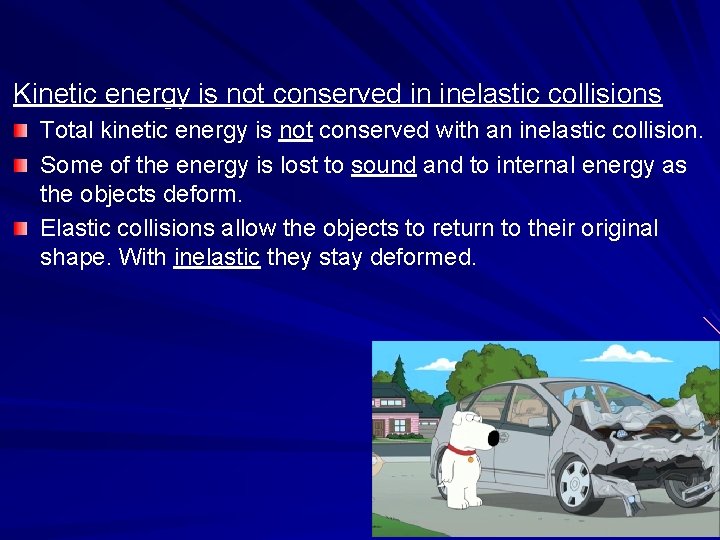 Kinetic energy is not conserved in inelastic collisions

Total kinetic energy is not conserved with an inelastic collision.

Some of the energy is lost to sound and to internal energy as the objects deform.

Elastic collisions allow the objects to return to their original shape. With inelastic they stay deformed.